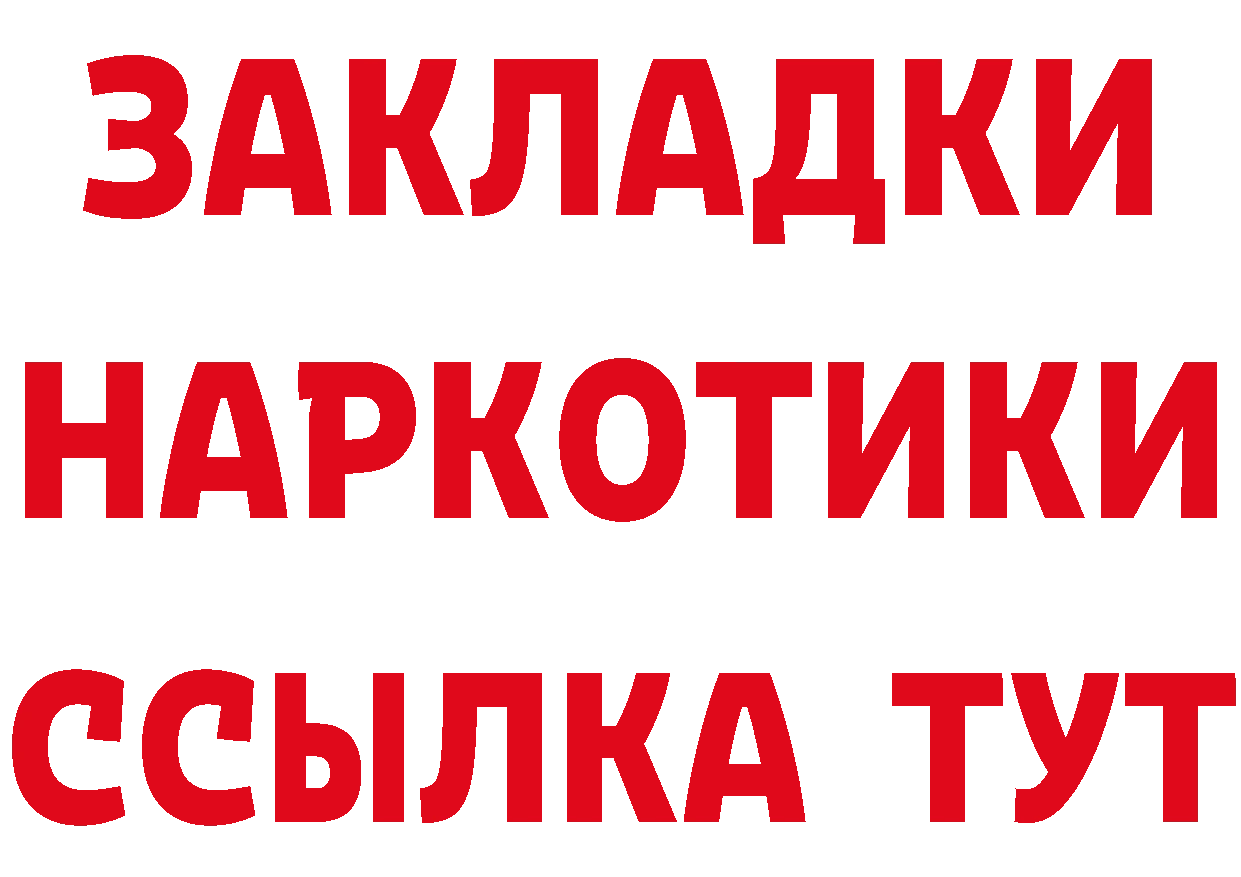 ЗАКЛАДКИ НАРКОТИКИ ССЫЛКА ТУТ